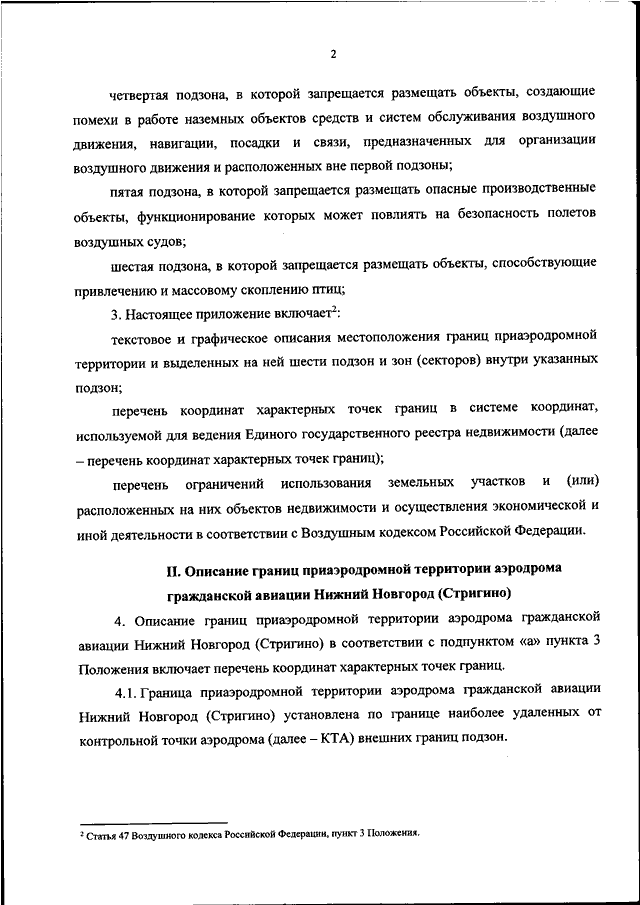 2

четвертая подзона, в которой запрещается размещать объекты, создающие помехи в работе наземных объектов средств и систем обслуживания воздушного движения, навигации, посадки и связи, предназначенных для организации воздушного движения и расположенных вне первой подзоны;

пятая подзона, в которой запрещается размещать опасные производственные объекты, функционирование которых может повлиять на безопасность полетов воздушных судов;

шестая подзона, в которой запрещается размещать объекты, способствующие привлечению и массовому скоплению птиц;

3. Настоящее приложение включает$^2$:

текстовое и графическое описания местоположения границ приаэродромной территории и выделенных на ней шести подзон и зон (секторов) внутри указанных подзон;

перечень координат характерных точек границ в системе координат, используемой для ведения Единого государственного реестра недвижимости (далее – перечень координат характерных точек границ);

перечень ограничений использования земельных участков и (или) расположенных на них объектов недвижимости и осуществления экономической и иной деятельности в соответствии с Воздушным кодексом Российской Федерации.

II. Описание границ приаэродромной территории аэродрома гражданской авиации Нижний Новгород (Стригино)

4. Описание границ приаэродромной территории аэродрома гражданской авиации Нижний Новгород (Стригино) в соответствии с подпунктом «а» пункта 3 Положения включает перечень координат характерных точек границ.

4.1. Граница приаэродромной территории аэродрома гражданской авиации Нижний Новгород (Стригино) установлена по границе наиболее удаленных от контрольной точки аэродрома (далее – КТА) внешних границ подзон.

$^2$ Статья 47 Воздушного кодекса Российской Федерации, пункт 3 Положения.